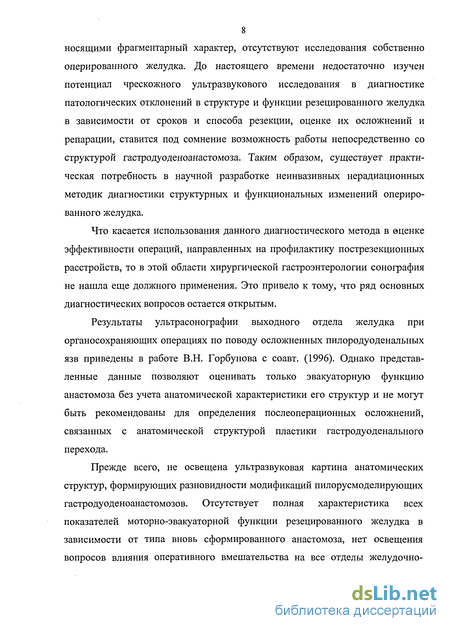 8

носящими фрагментарный характер, отсутствуют исследования собственно оперированного желудка. До настоящего времени недостаточно изучен потенциал чрескожного ультразвукового исследования в диагностике патологических отклонений в структуре и функции резецированного желудка в зависимости от сроков и способа резекции, оценке их осложнений и репарации, ставится под сомнение возможность работы непосредственно со структурой гастродуоденоанастомоза. Таким образом, существует практическая потребность в научной разработке неинвазивных нерадиационных методик диагностики структурных и функциональных изменений оперированного желудка.

Что касается использования данного диагностического метода в оценке эффективности операций, направленных на профилактику пострезекционных расстройств, то в этой области хирургической гастроэнтерологии сонография не нашла еще должного применения. Это привело к тому, что ряд основных диагностических вопросов остается открытым.

Результаты ультрасонографии выходного отдела желудка при органосохраняющих операциях по поводу осложненных пилородуоденальных язв приведены в работе В.Н. Горбунова с соавт. (1996). Однако представленные данные позволяют оценивать только эвакуаторную функцию анастомоза без учета анатомической характеристики его структур и не могут быть рекомендованы для определения послеоперационных осложнений, связанных с анатомической структурой пластики гастродуоденального перехода.

Прежде всего, не освещена ультразвуковая картина анатомических структур, формирующих разновидности модификаций пилорусмоделирующих гастродуоденоанастомозов. Отсутствует полная характеристика всех показателей моторно-эвакуаторной функции резецированного желудка в зависимости от типа вновь сформированного анастомоза, нет освещения вопросов влияния оперативного вмешательства на все отделы желудочно-

dsLib.net
библиотека диссертаций